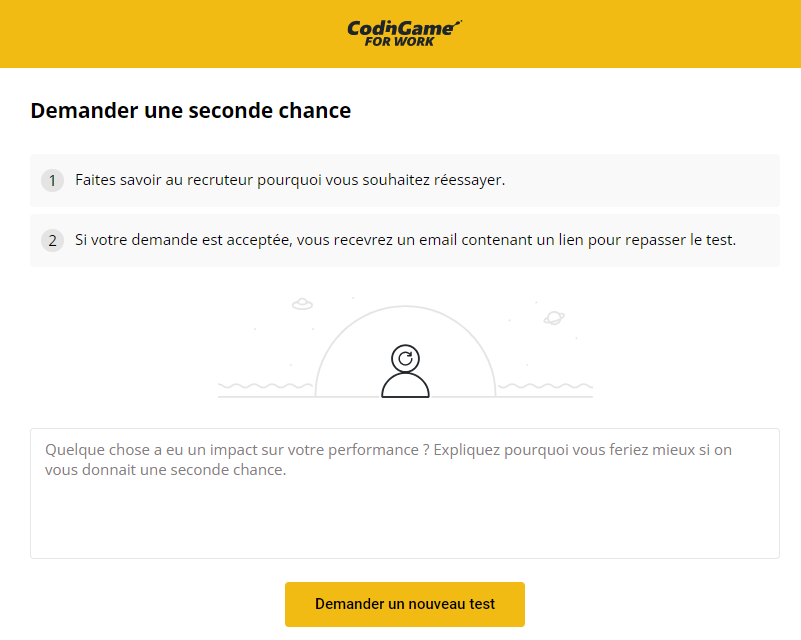 CodinGame
FOR WORK

Demander une seconde chance

1 Faites savoir au recruteur pourquoi vous souhaitez réessayer.

2 Si votre demande est acceptée, vous recevrez un email contenant un lien pour repasser le test.

Quelque chose a eu un impact sur votre performance ? Expliquez pourquoi vous feriez mieux si on vous donnait une seconde chance.

Demander un nouveau test